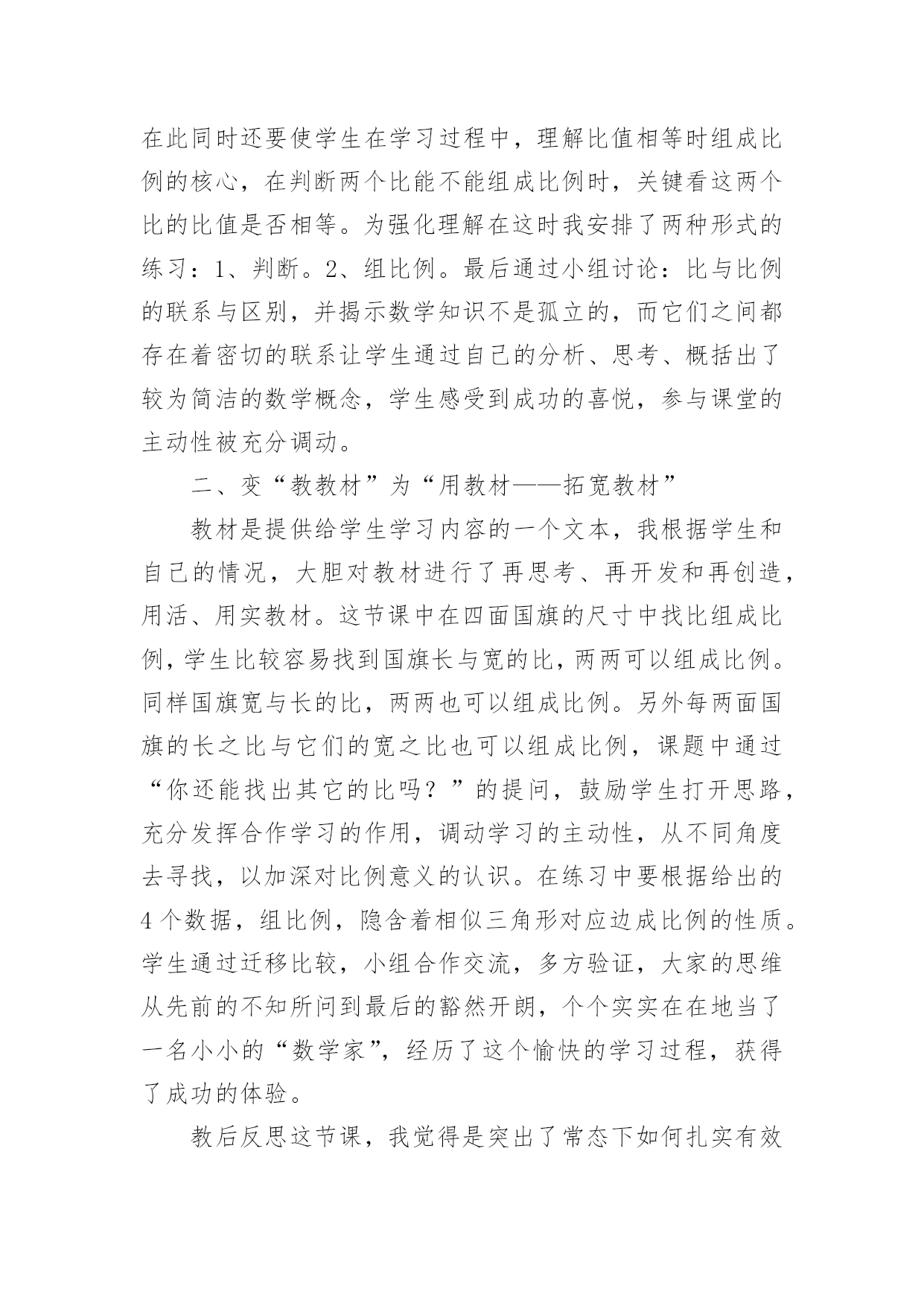 在此同时还要使学生在学习过程中，理解比值相等时组成比例的核心，在判断两个比能不能组成比例时，关键看这两个比的比值是否相等。为强化理解在这时我安排了两种形式的练习：1、判断。2、组比例。最后通过小组讨论：比与比例的联系与区别，并揭示数学知识不是孤立的，而它们之间都存在着密切的联系让学生通过自己的分析、思考、概括出了较为简洁的数学概念，学生感受到成功的喜悦，参与课堂的主动性被充分调动。

二、变“教教材”为“用教材——拓宽教材”

教材是提供给学生学习内容的一个文本，我根据学生和自己的情况，大胆对教材进行了再思考、再开发和再创造，用活、用实教材。这节课中在四面国旗的尺寸中找比组成比例，学生比较容易找到国旗长与宽的比，两两可以组成比例。同样国旗宽与长的比，两两也可以组成比例。另外每两面国旗的长之比与它们的宽之比也可以组成比例，课题中通过“你还能找出其它的比吗？”的提问，鼓励学生打开思路，充分发挥合作学习的作用，调动学习的主动性，从不同角度去寻找，以加深对比例意义的认识。在练习中要根据给出的4个数据，组比例，隐含着相似三角形对应边成比例的性质。学生通过迁移比较，小组合作交流，多方验证，大家的思维从先前的不知所问到最后的豁然开朗，个个实实在在地当了一名小小的“数学家”，经历了这个愉快的学习过程，获得了成功的体验。

教后反思这节课，我觉得是突出了常态下如何扎实有效